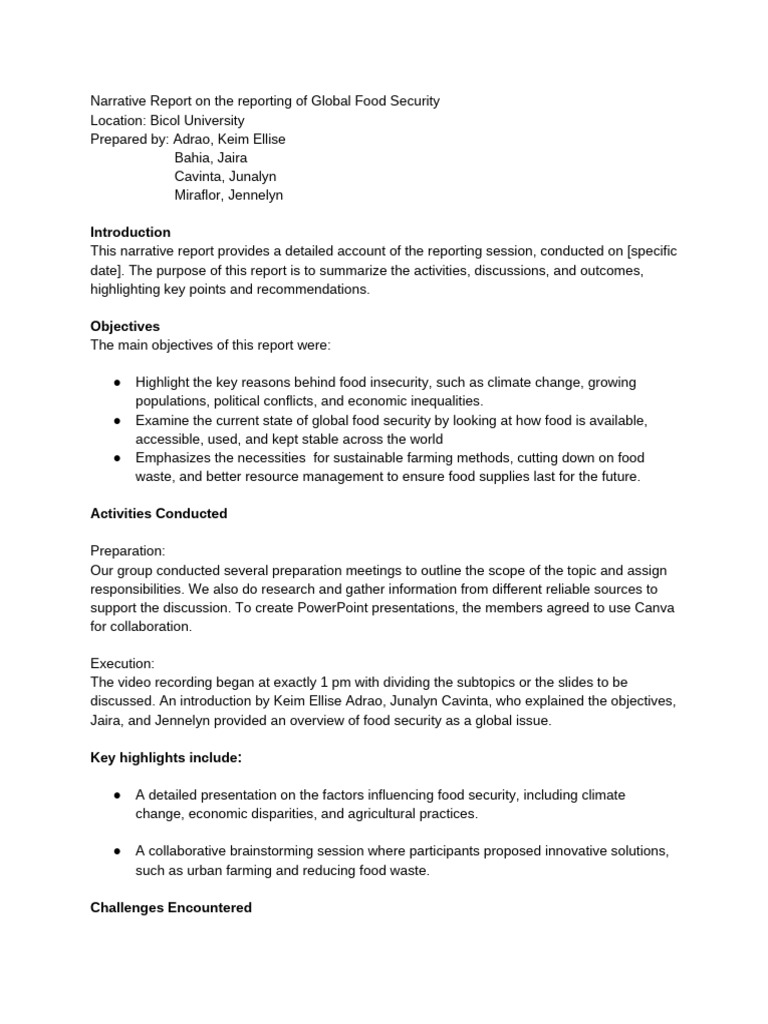 Narrative Report on the reporting of Global Food Security
Location: Bicol University
Prepared by: Adrao, Keim Ellise
Bahia, Jaira
Cavinta, Junalyn
Miraflor, Jennelyn

**Introduction**
This narrative report provides a detailed account of the reporting session, conducted on [specific date]. The purpose of this report is to summarize the activities, discussions, and outcomes, highlighting key points and recommendations.

**Objectives**
The main objectives of this report were:

● Highlight the key reasons behind food insecurity, such as climate change, growing populations, political conflicts, and economic inequalities.
● Examine the current state of global food security by looking at how food is available, accessible, used, and kept stable across the world
● Emphasizes the necessities for sustainable farming methods, cutting down on food waste, and better resource management to ensure food supplies last for the future.

**Activities Conducted**

Preparation:
Our group conducted several preparation meetings to outline the scope of the topic and assign responsibilities. We also do research and gather information from different reliable sources to support the discussion. To create PowerPoint presentations, the members agreed to use Canva for collaboration.

Execution:
The video recording began at exactly 1 pm with dividing the subtopics or the slides to be discussed. An introduction by Keim Ellise Adrao, Junalyn Cavinta, who explained the objectives, Jaira, and Jennelyn provided an overview of food security as a global issue.

**Key highlights include:**

● A detailed presentation on the factors influencing food security, including climate change, economic disparities, and agricultural practices.

● A collaborative brainstorming session where participants proposed innovative solutions, such as urban farming and reducing food waste.

**Challenges Encountered**